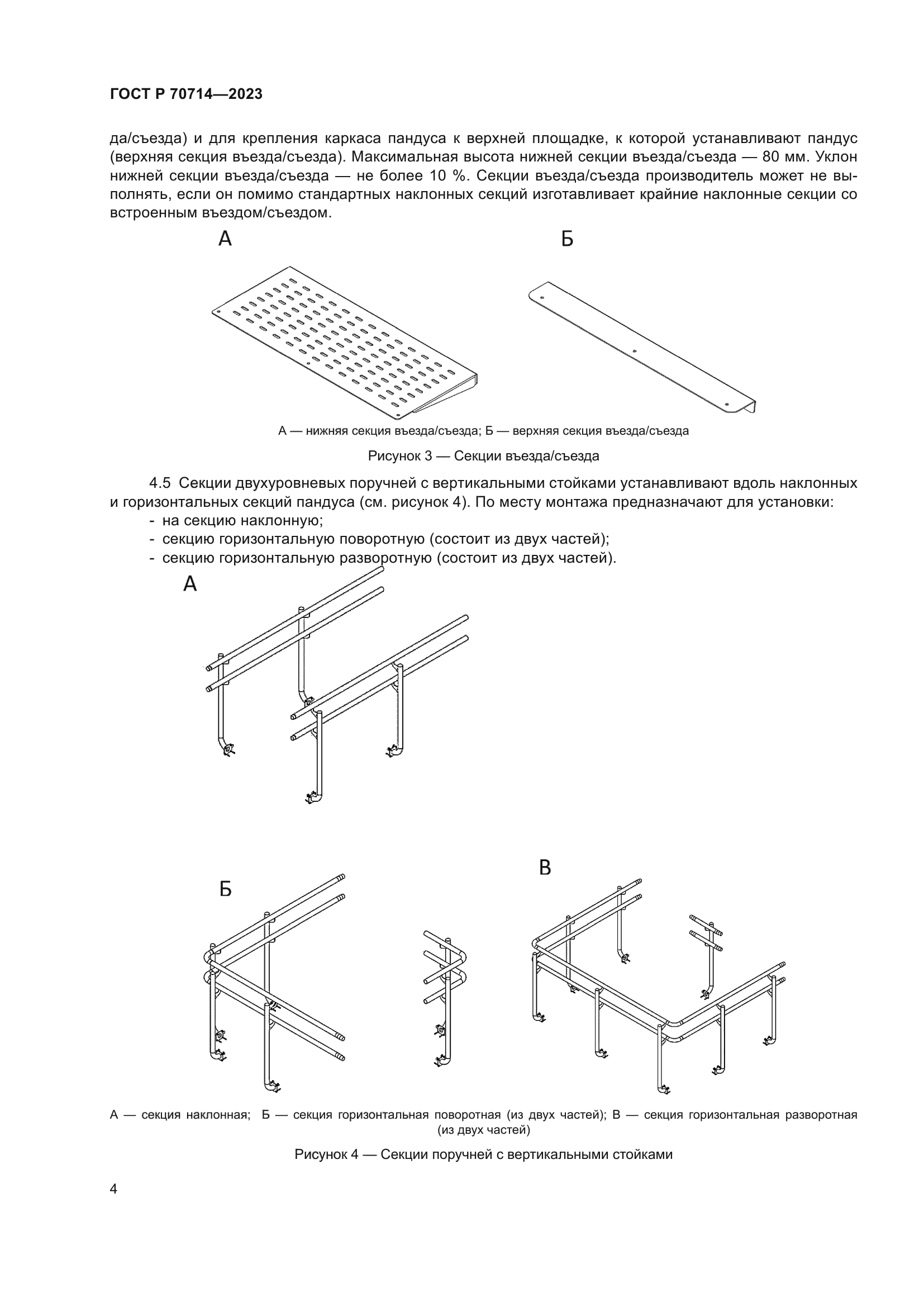 ГОСТ Р 70714—2023

да/съезда) и для крепления каркаса пандуса к верхней площадке, к которой устанавливают пандус (верхняя секция въезда/съезда). Максимальная высота нижней секции въезда/съезда — 80 мм. Уклон нижней секции въезда/съезда — не более 10 %. Секции въезда/съезда производитель может не выполнять, если он помимо стандартных наклонных секций изготавливает крайние наклонные секции со встроенным въездом/съездом.

А

Б

А — нижняя секция въезда/съезда; Б — верхняя секция въезда/съезда

Рисунок 3 — Секции въезда/съезда

4.5 Секции двухуровневых поручней с вертикальными стойками устанавливают вдоль наклонных и горизонтальных секций пандуса (см. рисунок 4). По месту монтажа предназначают для установки:
- на секцию наклонную;
- секцию горизонтальную поворотную (состоит из двух частей);
- секцию горизонтальную разворотную (состоит из двух частей).

А

Б

В

А — секция наклонная; Б — секция горизонтальная поворотная (из двух частей); В — секция горизонтальная разворотная (из двух частей)

Рисунок 4 — Секции поручней с вертикальными стойками

4